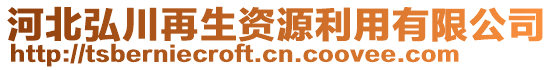 河北弘川再生资源利用有限公司
http://tsberniecroft.cn.coovee.com